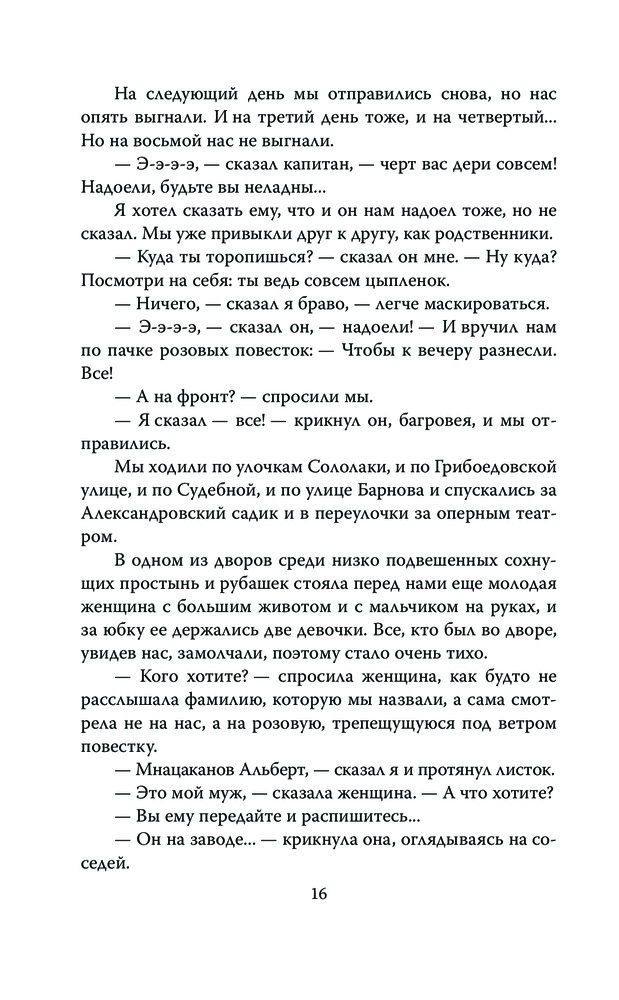 На следующий день мы отправились снова, но нас опять выгнали. И на третий день тоже, и на четвертый... Но на восьмой нас не выгнали.

— Э-э-э-э, — сказал капитан, — черт вас дери совсем! Надоели, будьте вы неладны...

Я хотел сказать ему, что и он нам надоел тоже, но не сказал. Мы уже привыкли друг к другу, как родственники.

— Куда ты торопишься? — сказал он мне. — Ну куда? Посмотри на себя: ты ведь совсем цыпленок.

— Ничего, — сказал я браво, — легче маскироваться.

— Э-э-э-э, — сказал он, — надоели! — И вручил нам по пачке розовых повесток: — Чтобы к вечеру разнесли. Все!

— А на фронт? — спросили мы.

— Я сказал — все! — крикнул он, багровея, и мы отправились.

Мы ходили по улочкам Сололаки, и по Грибоедовской улице, и по Судебной, и по улице Барнова и спускались за Александровский садик и в переулочки за оперным театром.

В одном из дворов среди низко подвешенных сохнущих простынь и рубашек стояла перед нами еще молодая женщина с большим животом и с мальчиком на руках, и за юбку ее держались две девочки. Все, кто был во дворе, увидев нас, замолчали, поэтому стало очень тихо.

— Кого хотите? — спросила женщина, как будто не расслышала фамилию, которую мы назвали, а сама смотрела не на нас, а на розовую, трепещущуюся под ветром повестку.

— Мнацаканов Альберт, — сказал я и протянул листок.

— Это мой муж, — сказала женщина. — А что хотите?

— Вы ему передайте и распишитесь...

— Он на заводе... — крикнула она, оглядываясь на соседей.

16